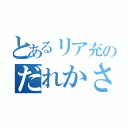 とあるリア充の
だれかさ